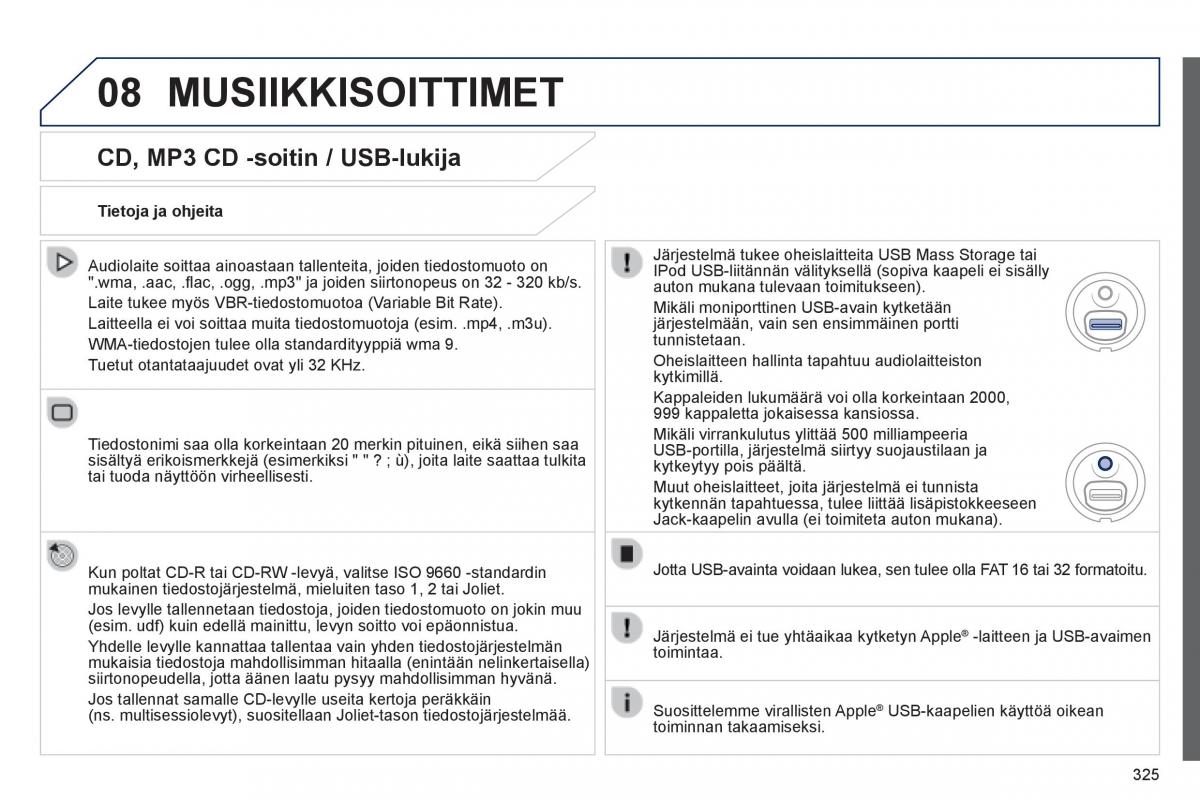 08 MUSIIKKISOITTIMET

CD, MP3 CD -soitin / USB-lukija

Tietoja ja ohjeita

Audiolaite soittaa ainoastaan tallenteita, joiden tiedostomuoto on ".wma, .aac, .flac, .ogg, .mp3" ja joiden siirtonopeus on 32 - 320 kb/s.
Laite tukee myös VBR-tiedostomuotoa (Variable Bit Rate).
Laitteella ei voi soittaa muita tiedostomuotoja (esim. .mp4, .m3u).
WMA-tiedostojen tulee olla standardityyppiä wma 9.
Tuetut otantataajuudet ovat yli 32 KHz.

Tiedostonimi saa olla korkeintaan 20 merkin pituinen, eikä siihen saa sisältyä erikoismerkkejä (esimerkiksi " " ? ; ù), joita laite saattaa tulkita tai tuoda näyttöön virheellisesti.

Kun poltat CD-R tai CD-RW -levyä, valitse ISO 9660 -standardin mukainen tiedostojärjestelmä, mieluiten taso 1, 2 tai Joliet.
Jos levylle tallennetaan tiedostoja, joiden tiedostomuoto on jokin muu (esim. udf) kuin edellä mainittu, levyn soitto voi epäonnistua.
Yhdelle levylle kannattaa tallentaa vain yhden tiedostojärjestelmän mukaisia tiedostoja mahdollisimman hitaalla (enintään nelinkertaisella) siirtonopeudella, jotta äänen laatu pysyy mahdollisimman hyvänä.
Jos tallennat samalle CD-levylle useita kertoja peräkkäin (ns. multisessiolevyt), suositellaan Joliet-tason tiedostojärjestelmää.

Järjestelmä tukee oheislaitteita USB Mass Storage tai IPod USB-liitännän välityksellä (sopiva kaapeli ei sisälly auton mukana tulevaan toimitukseen).
Mikäli moniporttinen USB-avain kytketään järjestelmään, vain sen ensimmäinen portti tunnistetaan.
Oheislaitteen hallinta tapahtuu audiolaitteiston kytkimillä.
Kappaleiden lukumäärä voi olla korkeintaan 2000, 999 kappaletta jokaisessa kansiossa.
Mikäli virrankulutus ylittää 500 milliampeeria USB-portilla, järjestelmä siirtyy suojaustilaan ja kytkeytyy pois päältä.
Muut oheislaitteet, joita järjestelmä ei tunnista kytkennän tapahtuessa, tulee liittää lisäpistokkeeseen Jack-kaapelin avulla (ei toimiteta auton mukana).

Jotta USB-avainta voidaan lukea, sen tulee olla FAT 16 tai 32 formatoitu.

Järjestelmä ei tue yhtäaikaa kytketyn Apple® -laitteen ja USB-avaimen toimintaa.

Suosittelemme virallisten Apple® USB-kaapelien käyttöä oikean toiminnan takaamiseksi.

325